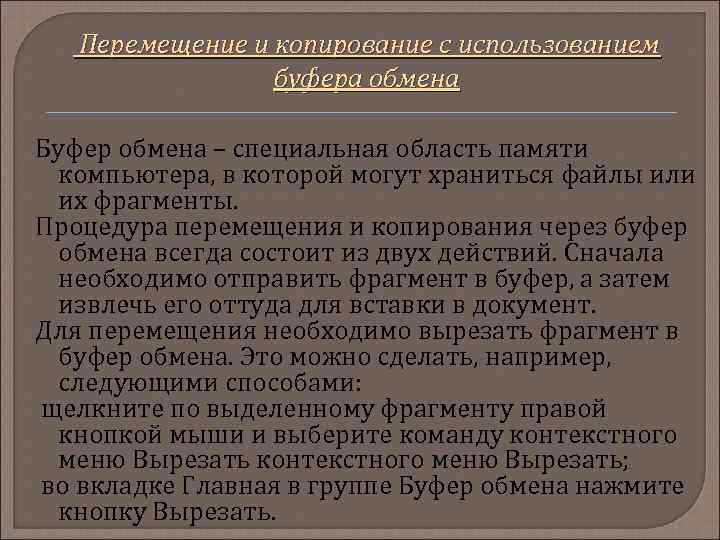 Перемещение и копирование с использованием буфера обмена

Буфер обмена – специальная область памяти компьютера, в которой могут храниться файлы или их фрагменты.

Процедура перемещения и копирования через буфер обмена всегда состоит из двух действий. Сначала необходимо отправить фрагмент в буфер, а затем извлечь его оттуда для вставки в документ.

Для перемещения необходимо вырезать фрагмент в буфер обмена. Это можно сделать, например, следующими способами:

щелкните по выделенному фрагменту правой кнопкой мыши и выберите команду контекстного меню Вырезать контекстного меню Вырезать;

во вкладке Главная в группе Буфер обмена нажмите кнопку Вырезать.